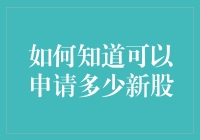 如何知道可以申请多少新股